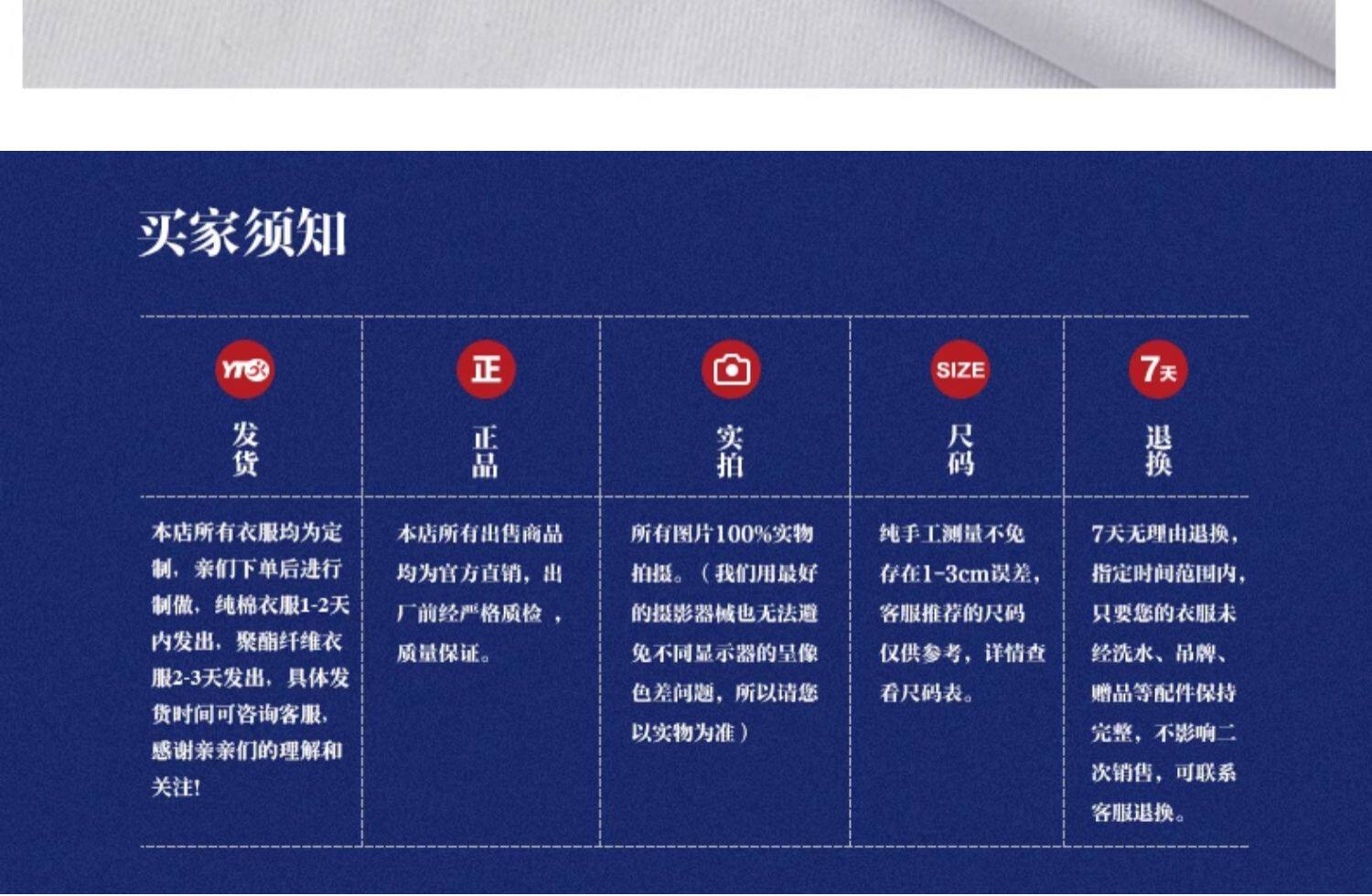 买家须知

YTO

发货

本店所有衣服均为定制，亲们下单后进行制做，纯棉衣服1-2天内发出，聚酯纤维衣服2-3天发出，具体发货时间可咨询客服，感谢亲亲们的理解和关注!

正

正品

本店所有出售商品均为官方直销，出厂前经严格质检，质量保证。

实拍

所有图片100%实物拍摄。（我们用最好的摄影器械也无法避免不同显示器的呈像色差问题，所以请您以实物为准）

SIZE

尺码

纯手工测量不免存在1-3cm误差，客服推荐的尺码仅供参考，详情查看尺码表。

7天

退换

7天无理由退换，指定时间范围内，只要您的衣服未经洗水、吊牌、赠品等配件保持完整，不影响二次销售，可联系客服退换。